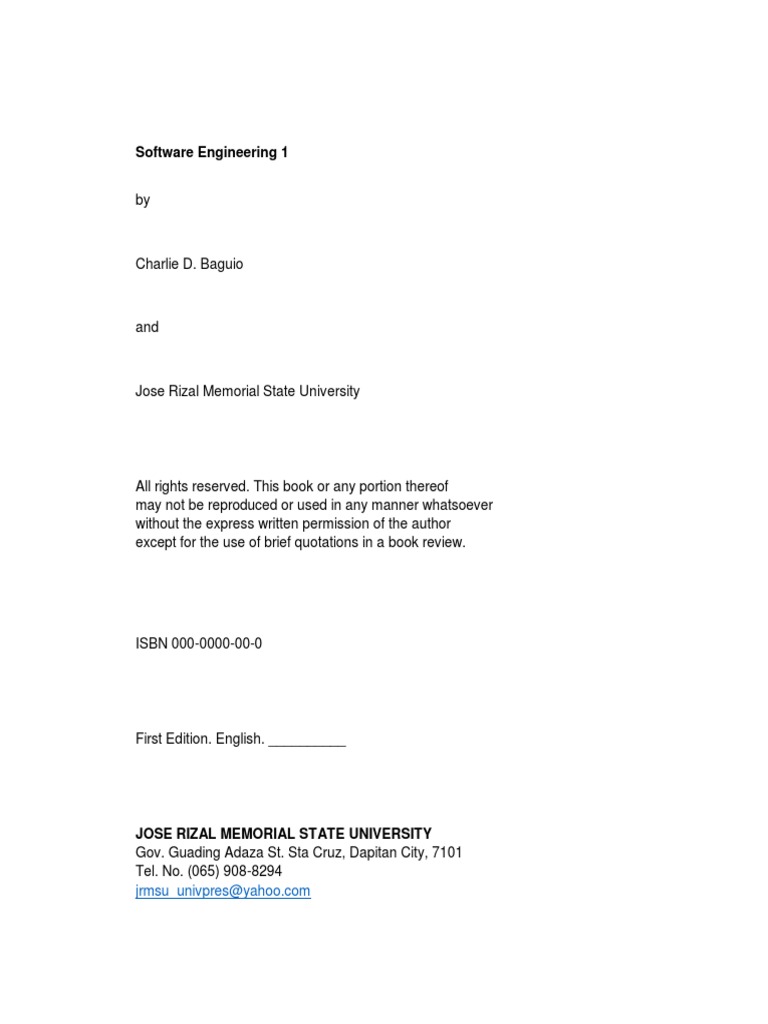 Software Engineering 1

by

Charlie D. Baguio

and

Jose Rizal Memorial State University

All rights reserved. This book or any portion thereof may not be reproduced or used in any manner whatsoever without the express written permission of the author except for the use of brief quotations in a book review.

ISBN 000-0000-00-0

First Edition. English. __________

JOSE RIZAL MEMORIAL STATE UNIVERSITY
Gov. Guading Adaza St. Sta Cruz, Dapitan City, 7101
Tel. No. (065) 908-8294
jrmsu_univpres@yahoo.com